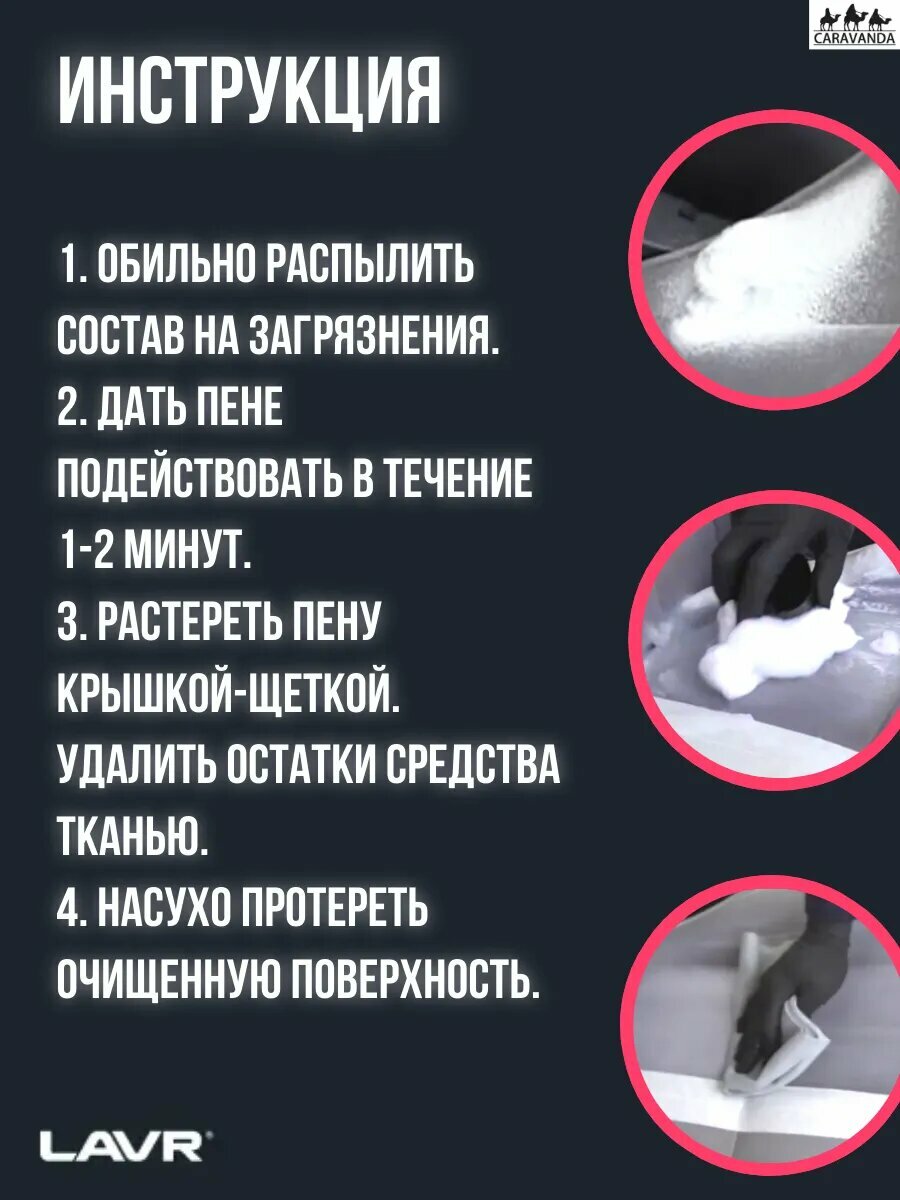 CARAVANDA

ИНСТРУКЦИЯ

1. ОБИЛЬНО РАСПЫЛИТЬ СОСТАВ НА ЗАГРЯЗНЕНИЯ.
2. ДАТЬ ПЕНЕ ПОДЕЙСТВОВАТЬ В ТЕЧЕНИЕ 1-2 МИНУТ.
3. РАСТЕРЕТЬ ПЕНУ КРЫШКОЙ-ЩЕТКОЙ. УДАЛИТЬ ОСТАТКИ СРЕДСТВА ТКАНЬЮ.
4. НАСУХО ПРОТЕРЕТЬ ОЧИЩЕННУЮ ПОВЕРХНОСТЬ.

LAVR